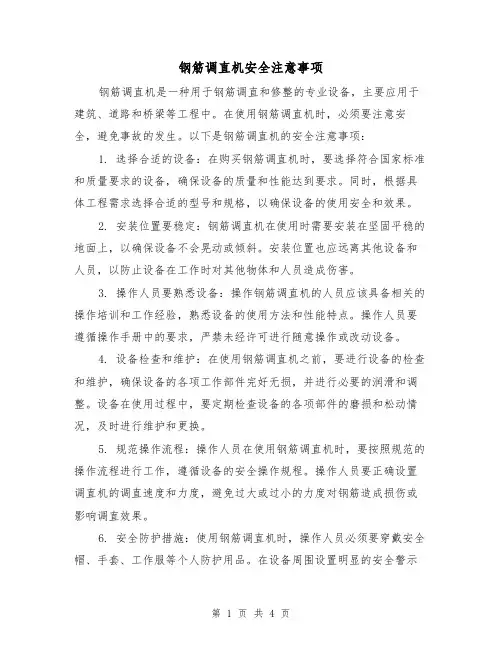 钢筋调直机安全注意事项

钢筋调直机是一种用于钢筋调直和修整的专业设备，主要应用于建筑、道路和桥梁等工程中。在使用钢筋调直机时，必须要注意安全，避免事故的发生。以下是钢筋调直机的安全注意事项：

1. 选择合适的设备：在购买钢筋调直机时，要选择符合国家标准和质量要求的设备，确保设备的质量和性能达到要求。同时，根据具体工程需求选择合适的型号和规格，以确保设备的使用安全和效果。

2. 安装位置要稳定：钢筋调直机在使用时需要安装在坚固平稳的地面上，以确保设备不会晃动或倾斜。安装位置也应远离其他设备和人员，以防止设备在工作时对其他物体和人员造成伤害。

3. 操作人员要熟悉设备：操作钢筋调直机的人员应该具备相关的操作培训和工作经验，熟悉设备的使用方法和性能特点。操作人员要遵循操作手册中的要求，严禁未经许可进行随意操作或改动设备。

4. 设备检查和维护：在使用钢筋调直机之前，要进行设备的检查和维护，确保设备的各项工作部件完好无损，并进行必要的润滑和调整。设备在使用过程中，要定期检查设备的各项部件的磨损和松动情况，及时进行维护和更换。

5. 规范操作流程：操作人员在使用钢筋调直机时，要按照规范的操作流程进行工作，遵循设备的安全操作规程。操作人员要正确设置调直机的调直速度和力度，避免过大或过小的力度对钢筋造成损伤或影响调直效果。

6. 安全防护措施：使用钢筋调直机时，操作人员必须要穿戴安全帽、手套、工作服等个人防护用品。在设备周围设置明显的安全警示

第 1 页 共 4 页